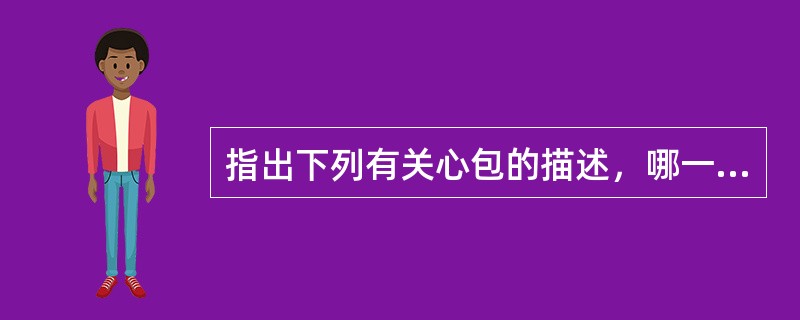 指出下列有关心包的描述，哪一...